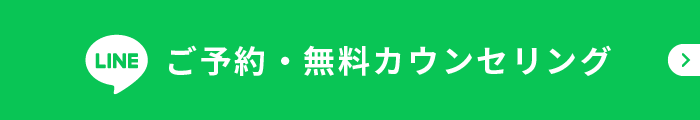 LINE ご予約・無料カウンセリング